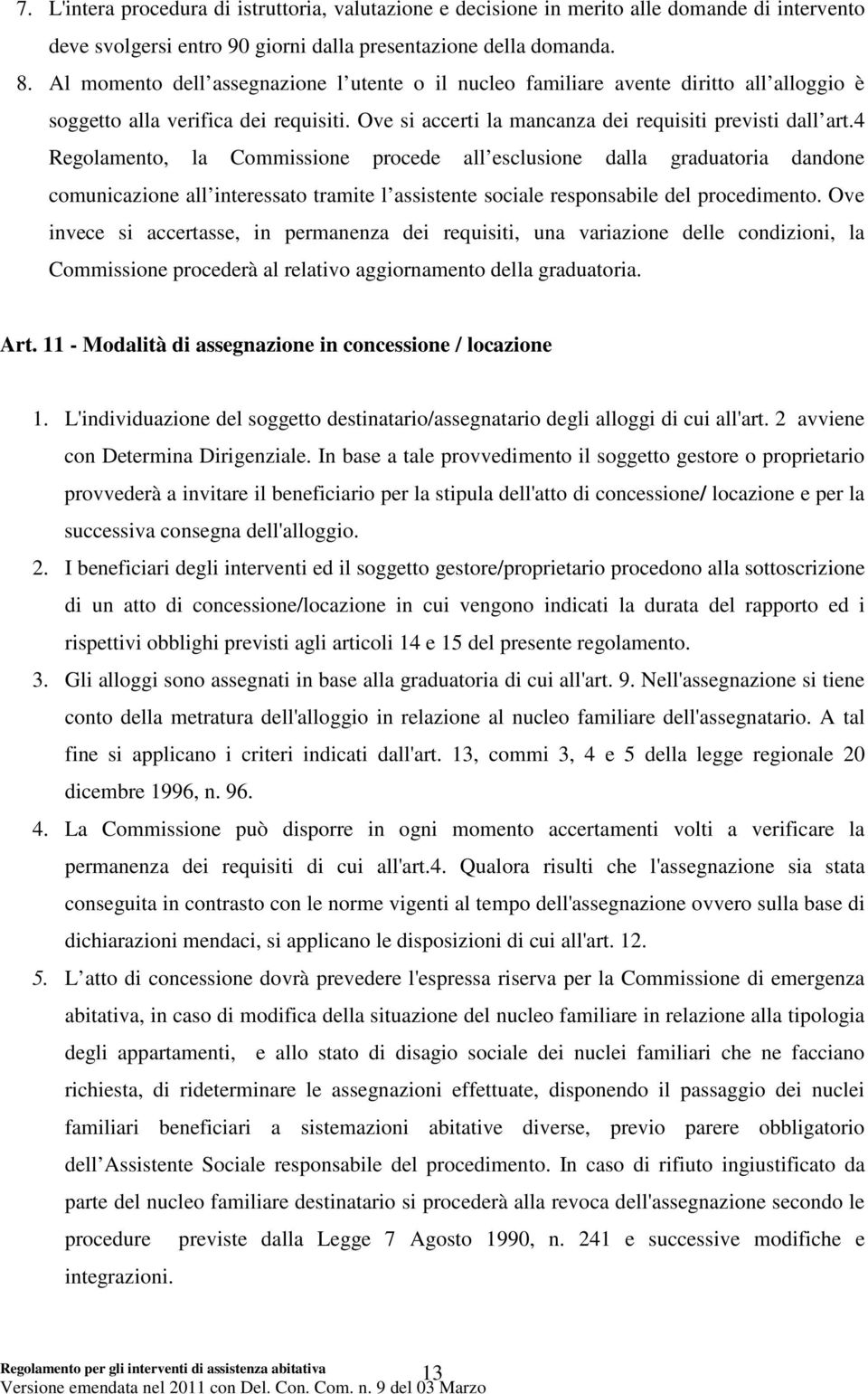 7. L'intera procedura di istruttoria, valutazione e decisione in merito alle domande di intervento deve svolgersi entro 90 giorni dalla presentazione della domanda.

8. Al momento dell assegnazione l utente o il nucleo familiare avente diritto all alloggio è soggetto alla verifica dei requisiti. Ove si accerti la mancanza dei requisiti previsti dall art.4 Regolamento, la Commissione procede all esclusione dalla graduatoria dandone comunicazione all interessato tramite l assistente sociale responsabile del procedimento. Ove invece si accertasse, in permanenza dei requisiti, una variazione delle condizioni, la Commissione procederà al relativo aggiornamento della graduatoria.

Art. 11 - Modalità di assegnazione in concessione / locazione

1. L'individuazione del soggetto destinatario/assegnatario degli alloggi di cui all'art. 2 avviene con Determina Dirigenziale. In base a tale provvedimento il soggetto gestore o proprietario provvederà a invitare il beneficiario per la stipula dell'atto di concessione/ locazione e per la successiva consegna dell'alloggio.

2. I beneficiari degli interventi ed il soggetto gestore/proprietario procedono alla sottoscrizione di un atto di concessione/locazione in cui vengono indicati la durata del rapporto ed i rispettivi obblighi previsti agli articoli 14 e 15 del presente regolamento.

3. Gli alloggi sono assegnati in base alla graduatoria di cui all'art. 9. Nell'assegnazione si tiene conto della metratura dell'alloggio in relazione al nucleo familiare dell'assegnatario. A tal fine si applicano i criteri indicati dall'art. 13, commi 3, 4 e 5 della legge regionale 20 dicembre 1996, n. 96.

4. La Commissione può disporre in ogni momento accertamenti volti a verificare la permanenza dei requisiti di cui all'art.4. Qualora risulti che l'assegnazione sia stata conseguita in contrasto con le norme vigenti al tempo dell'assegnazione ovvero sulla base di dichiarazioni mendaci, si applicano le disposizioni di cui all'art. 12.

5. L atto di concessione dovrà prevedere l'espressa riserva per la Commissione di emergenza abitativa, in caso di modifica della situazione del nucleo familiare in relazione alla tipologia degli appartamenti, e allo stato di disagio sociale dei nuclei familiari che ne facciano richiesta, di rideterminare le assegnazioni effettuate, disponendo il passaggio dei nuclei familiari beneficiari a sistemazioni abitative diverse, previo parere obbligatorio dell Assistente Sociale responsabile del procedimento. In caso di rifiuto ingiustificato da parte del nucleo familiare destinatario si procederà alla revoca dell'assegnazione secondo le procedure previste dalla Legge 7 Agosto 1990, n. 241 e successive modifiche e integrazioni.

Regolamento per gli interventi di assistenza abitativa
13
Versione emendata nel 2011 con Del. Con. Com. n. 9 del 03 Marzo